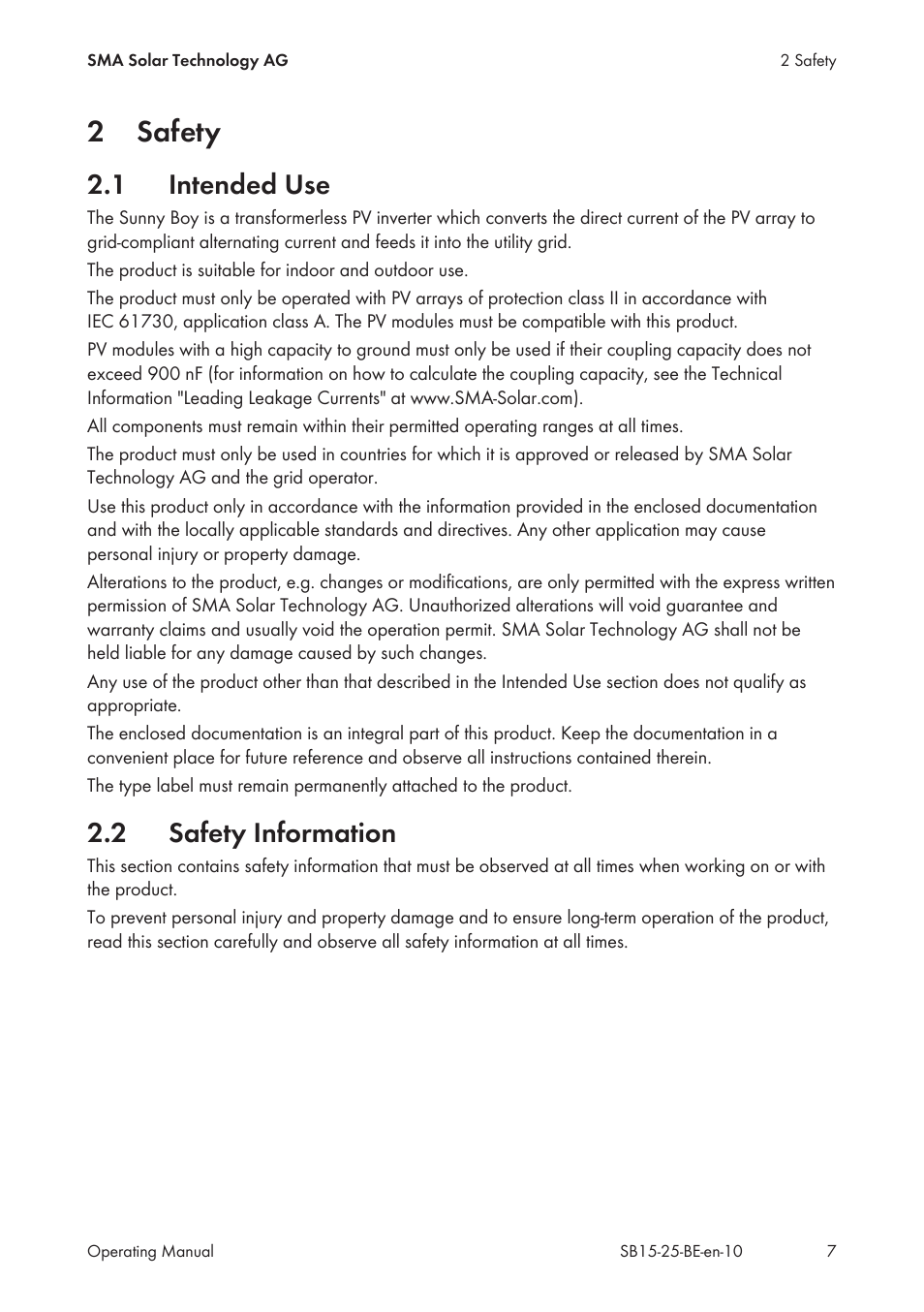 SMA Solar Technology AG

2 Safety

2 Safety

2.1 Intended Use

The Sunny Boy is a transformerless PV inverter which converts the direct current of the PV array to grid-compliant alternating current and feeds it into the utility grid.

The product is suitable for indoor and outdoor use.

The product must only be operated with PV arrays of protection class II in accordance with IEC 61730, application class A. The PV modules must be compatible with this product.

PV modules with a high capacity to ground must only be used if their coupling capacity does not exceed 900 nF (for information on how to calculate the coupling capacity, see the Technical Information "Leading Leakage Currents" at www.SMA-Solar.com).

All components must remain within their permitted operating ranges at all times.

The product must only be used in countries for which it is approved or released by SMA Solar Technology AG and the grid operator.

Use this product only in accordance with the information provided in the enclosed documentation and with the locally applicable standards and directives. Any other application may cause personal injury or property damage.

Alterations to the product, e.g. changes or modifications, are only permitted with the express written permission of SMA Solar Technology AG. Unauthorized alterations will void guarantee and warranty claims and usually void the operation permit. SMA Solar Technology AG shall not be held liable for any damage caused by such changes.

Any use of the product other than that described in the Intended Use section does not qualify as appropriate.

The enclosed documentation is an integral part of this product. Keep the documentation in a convenient place for future reference and observe all instructions contained therein.

The type label must remain permanently attached to the product.

2.2 Safety Information

This section contains safety information that must be observed at all times when working on or with the product.

To prevent personal injury and property damage and to ensure long-term operation of the product, read this section carefully and observe all safety information at all times.

Operating Manual

SB15-25-BE-en-10

7